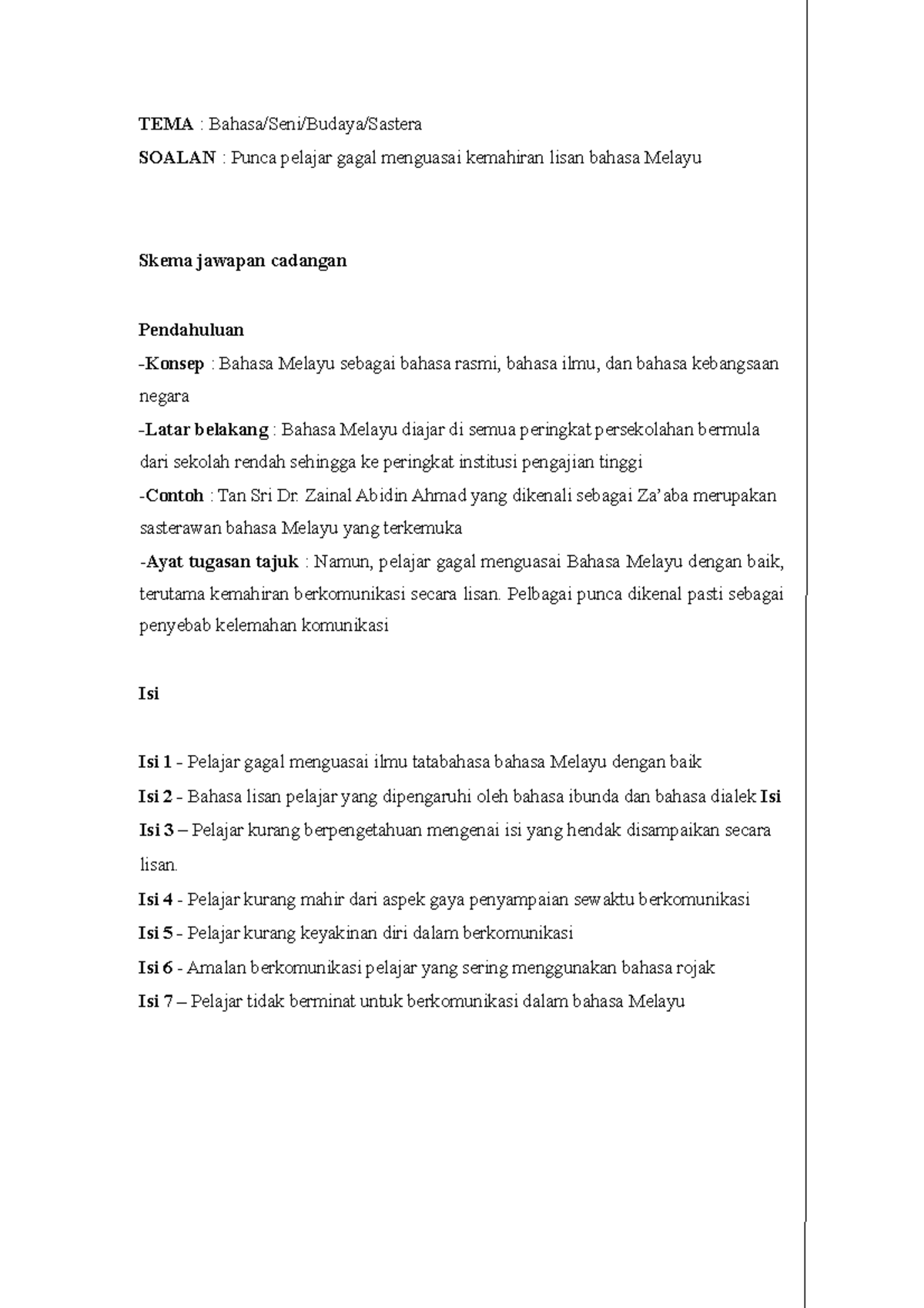 TEMA : Bahasa/Seni/Budaya/Sastera

SOALAN : Punca pelajar gagal menguasai kemahiran lisan bahasa Melayu

Skema jawapan cadangan

Pendahuluan

-Konsep : Bahasa Melayu sebagai bahasa rasmi, bahasa ilmu, dan bahasa kebangsaan negara

-Latar belakang : Bahasa Melayu diajar di semua peringkat persekolahan bermula dari sekolah rendah sehingga ke peringkat institusi pengajian tinggi

-Contoh : Tan Sri Dr. Zainal Abidin Ahmad yang dikenali sebagai Za'aba merupakan sasterawan bahasa Melayu yang terkemuka

-Ayat tugasan tajuk : Namun, pelajar gagal menguasai Bahasa Melayu dengan baik, terutama kemahiran berkomunikasi secara lisan. Pelbagai punca dikenal pasti sebagai penyebab kelemahan komunikasi

Isi

Isi 1 - Pelajar gagal menguasai ilmu tatabahasa bahasa Melayu dengan baik

Isi 2 - Bahasa lisan pelajar yang dipengaruhi oleh bahasa ibunda dan bahasa dialek Isi

Isi 3 – Pelajar kurang berpengetahuan mengenai isi yang hendak disampaikan secara lisan.

Isi 4 - Pelajar kurang mahir dari aspek gaya penyampaian sewaktu berkomunikasi

Isi 5 - Pelajar kurang keyakinan diri dalam berkomunikasi

Isi 6 - Amalan berkomunikasi pelajar yang sering menggunakan bahasa rojak

Isi 7 – Pelajar tidak berminat untuk berkomunikasi dalam bahasa Melayu